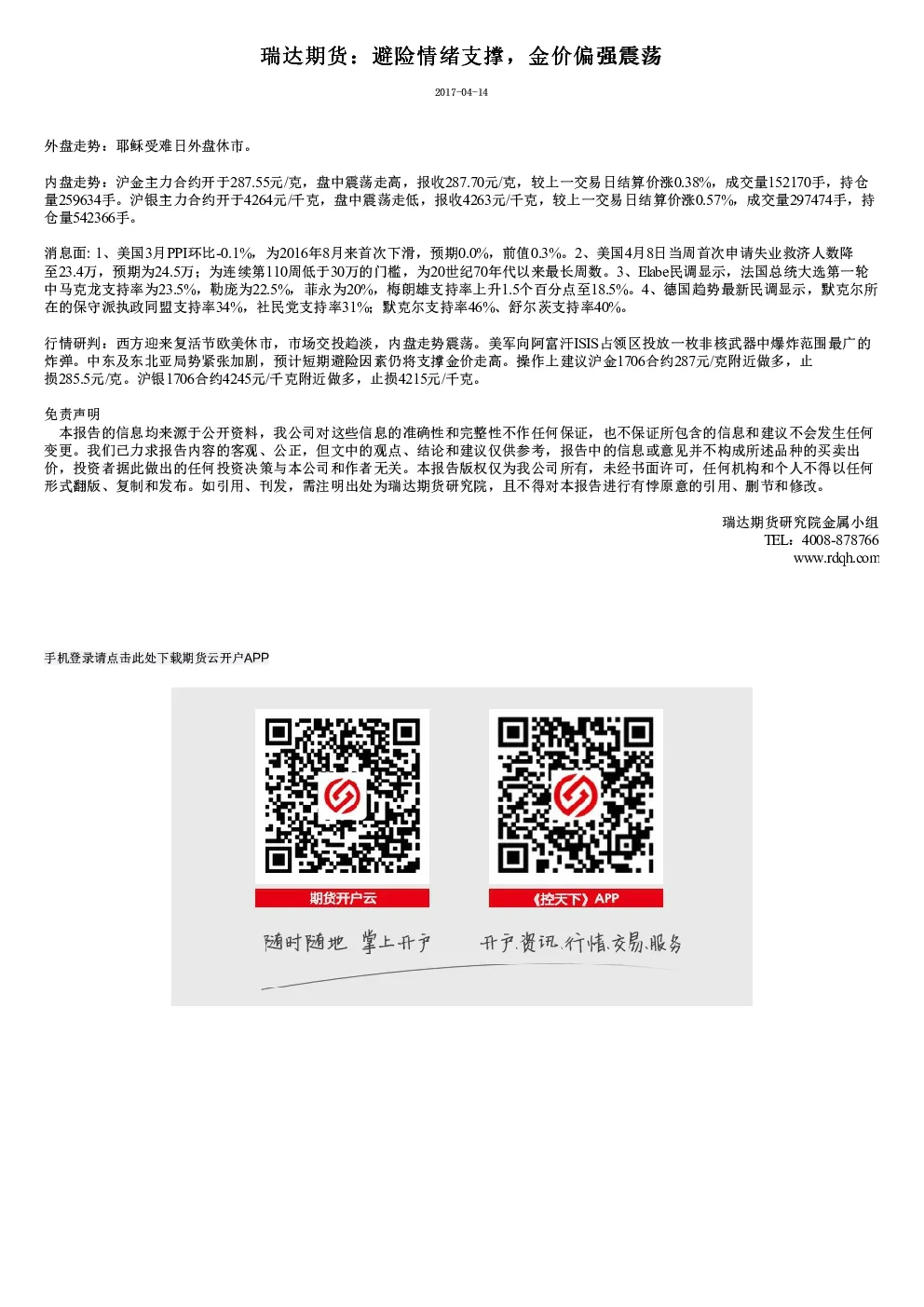 瑞达期货：避险情绪支撑，金价偏强震荡

2017-04-14

外盘走势：耶稣受难日外盘休市。

内盘走势：沪金主力合约开于287.55元/克，盘中震荡走高，报收287.70元/克，较上一交易日结算价涨0.38%，成交量152170手，持仓量259634手。沪银主力合约开于4264元/千克，盘中震荡走低，报收4263元/千克，较上一交易日结算价涨0.57%，成交量297474手，持仓量542366手。

消息面: 1、美国3月PPI环比-0.1%，为2016年8月来首次下滑，预期0.0%，前值0.3%。2、美国4月8日当周首次申请失业救济人数降至23.4万，预期为24.5万；为连续第110周低于30万的门槛，为20世纪70年代以来最长周数。3、Elabe民调显示，法国总统大选第一轮中马克龙支持率为23.5%，勒庞为22.5%，菲永为20%，梅朗雄支持率上升1.5个百分点至18.5%。4、德国趋势最新民调显示，默克尔所在的保守派执政同盟支持率34%，社民党支持率31%；默克尔支持率46%、舒尔茨支持率40%。

行情研判：西方迎来复活节欧美休市，市场交投趋淡，内盘走势震荡。美军向阿富汗ISIS占领区投放一枚非核武器中爆炸范围最广的炸弹。中东及东北亚局势紧张加剧，预计短期避险因素仍将支撑金价走高。操作上建议沪金1706合约287元/克附近做多，止损285.5元/克。沪银1706合约4245元/千克附近做多，止损4215元/千克。

免责声明
本报告的信息均来源于公开资料，我公司对这些信息的准确性和完整性不作任何保证，也不保证所包含的信息和建议不会发生任何变更。我们已力求报告内容的客观、公正，但文中的观点、结论和建议仅供参考，报告中的信息或意见并不构成所述品种的买卖出价，投资者据此做出的任何投资决策与本公司和作者无关。本报告版权仅为我公司所有，未经书面许可，任何机构和个人不得以任何形式翻版、复制和发布。如引用、刊发，需注明出处为瑞达期货研究院，且不得对本报告进行有悖原意的引用、删节和修改。

瑞达期货研究院金属小组
TEL：4008-878766
www.rdqh.com

手机登录请点击此处下载期货云开户APP

期货开户云

《控天下》APP

随时随地 掌上开户

开户.资讯.行情.交易.服务